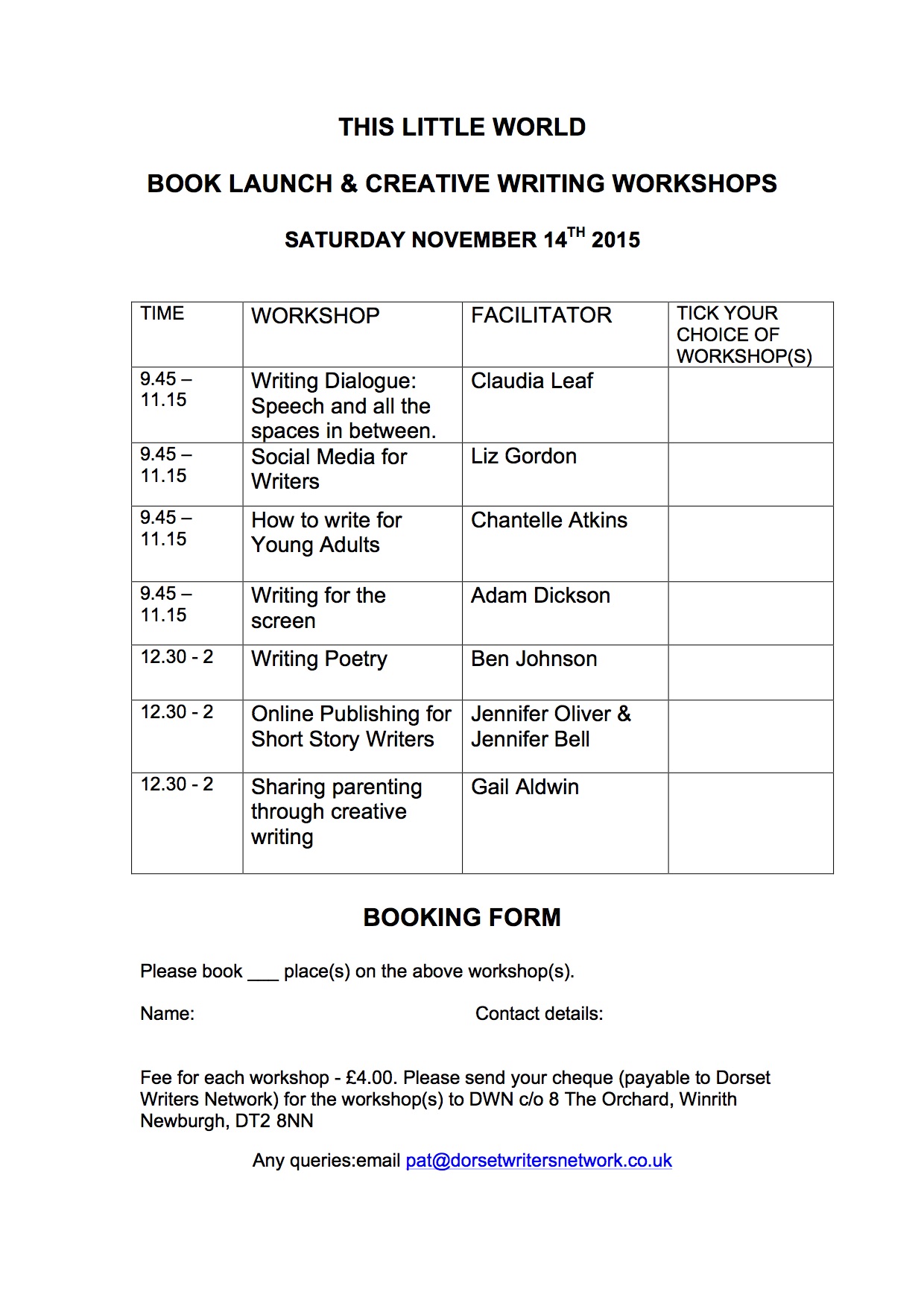 THIS LITTLE WORLD

BOOK LAUNCH & CREATIVE WRITING WORKSHOPS

SATURDAY NOVEMBER 14$^{TH}$ 2015

| TIME | WORKSHOP | FACILITATOR | TICK YOUR CHOICE OF WORKSHOP(S) |
|---|---|---|---|
| 9.45 – 11.15 | Writing Dialogue: Speech and all the spaces in between. | Claudia Leaf | |
| 9.45 – 11.15 | Social Media for Writers | Liz Gordon | |
| 9.45 – 11.15 | How to write for Young Adults | Chantelle Atkins | |
| 9.45 – 11.15 | Writing for the screen | Adam Dickson | |
| 12.30 - 2 | Writing Poetry | Ben Johnson | |
| 12.30 - 2 | Online Publishing for Short Story Writers | Jennifer Oliver & Jennifer Bell | |
| 12.30 - 2 | Sharing parenting through creative writing | Gail Aldwin | |

BOOKING FORM

Please book ___ place(s) on the above workshop(s).

Name: Contact details:

Fee for each workshop - £4.00. Please send your cheque (payable to Dorset Writers Network) for the workshop(s) to DWN c/o 8 The Orchard, Winrith Newburgh, DT2 8NN

Any queries:email pat@dorsetwritersnetwork.co.uk